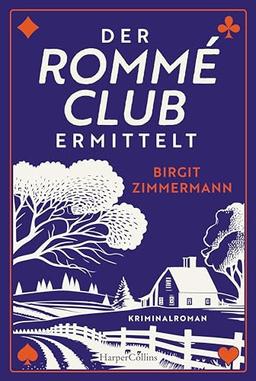 DER
ROMMÉ
CLUB
ERMITTELT

BIRGIT
ZIMMERMANN

KRIMINALROMAN

HarperCollins